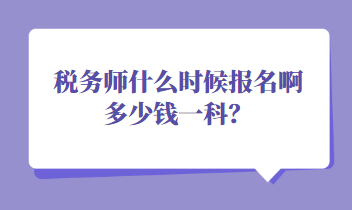 税务师什么时候报名啊
多少钱一科?